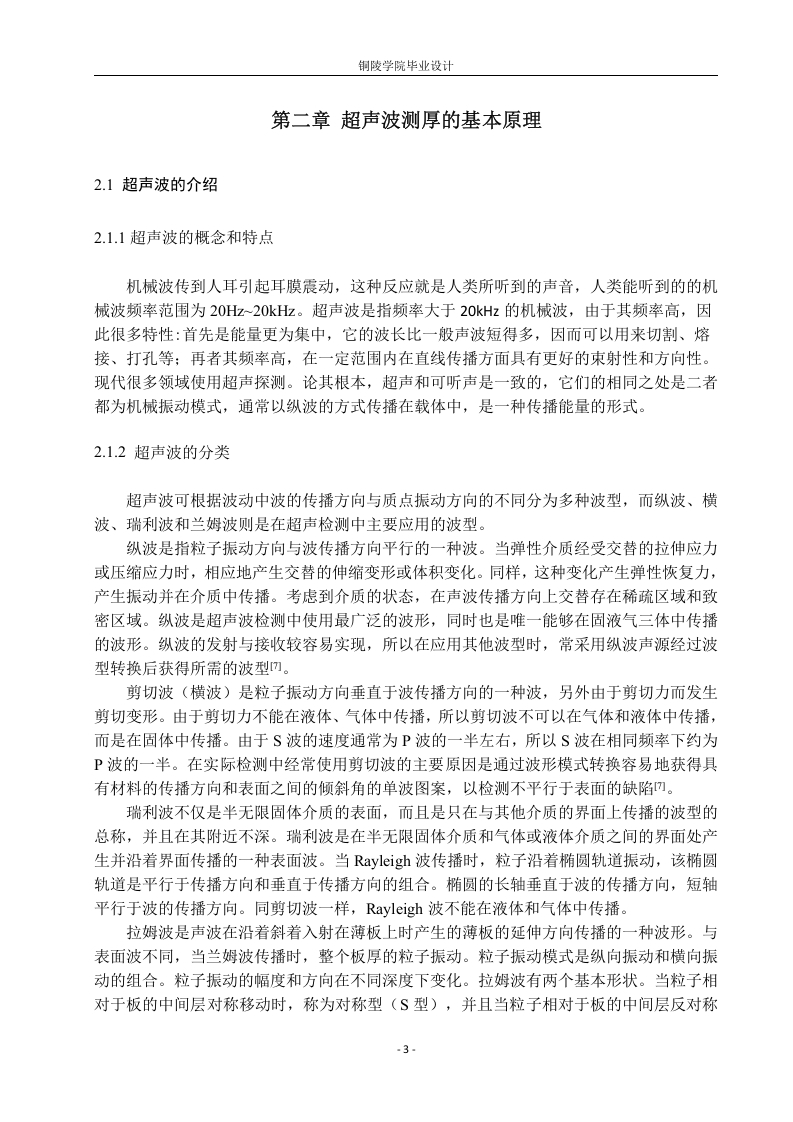 铜陵学院毕业设计

第二章 超声波测厚的基本原理

2.1 超声波的介绍

2.1.1 超声波的概念和特点

机械波传到人耳引起耳膜震动，这种反应就是人类所听到的声音，人类能听到的的机械波频率范围为 20Hz~20kHz。超声波是指频率大于 20kHz 的机械波，由于其频率高，因此很多特性:首先是能量更为集中，它的波长比一般声波短得多，因而可以用来切割、熔接、打孔等；再者其频率高，在一定范围内在直线传播方面具有更好的束射性和方向性。现代很多领域使用超声探测。论其根本，超声和可听声是一致的，它们的相同之处是二者都为机械振动模式，通常以纵波的方式传播在载体中，是一种传播能量的形式。

2.1.2 超声波的分类

超声波可根据波动中波的传播方向与质点振动方向的不同分为多种波型，而纵波、横波、瑞利波和兰姆波则是在超声检测中主要应用的波型。

纵波是指粒子振动方向与波传播方向平行的一种波。当弹性介质经受交替的拉伸应力或压缩应力时，相应地产生交替的伸缩变形或体积变化。同样，这种变化产生弹性恢复力，产生振动并在介质中传播。考虑到介质的状态，在声波传播方向上交替存在稀疏区域和致密区域。纵波是超声波检测中使用最广泛的波形，同时也是唯一能够在固液气三体中传播的波形。纵波的发射与接收较容易实现，所以在应用其他波型时，常采用纵波声源经过波型转换后获得所需的波型[7]。

剪切波（横波）是粒子振动方向垂直于波传播方向的一种波，另外由于剪切力而发生剪切变形。由于剪切力不能在液体、气体中传播，所以剪切波不可以在气体和液体中传播，而是在固体中传播。由于 S 波的速度通常为 P 波的一半左右，所以 S 波在相同频率下约为 P 波的一半。在实际检测中经常使用剪切波的主要原因是通过波形模式转换容易地获得具有材料的传播方向和表面之间的倾斜角的单波图案，以检测不平行于表面的缺陷[7]。

瑞利波不仅是半无限固体介质的表面，而且是只在与其他介质的界面上传播的波型的总称，并且在其附近不深。瑞利波是在半无限固体介质和气体或液体介质之间的界面处产生并沿着界面传播的一种表面波。当 Rayleigh 波传播时，粒子沿着椭圆轨道振动，该椭圆轨道是平行于传播方向和垂直于传播方向的组合。椭圆的长轴垂直于波的传播方向，短轴平行于波的传播方向。同剪切波一样，Rayleigh 波不能在液体和气体中传播。

拉姆波是声波在沿着斜着入射在薄板上时产生的薄板的延伸方向传播的一种波形。与表面波不同，当兰姆波传播时，整个板厚的粒子振动。粒子振动模式是纵向振动和横向振动的组合。粒子振动的幅度和方向在不同深度下变化。拉姆波有两个基本形状。当粒子相对于板的中间层对称移动时，称为对称型（S 型），并且当粒子相对于板的中间层反对称

- 3 -